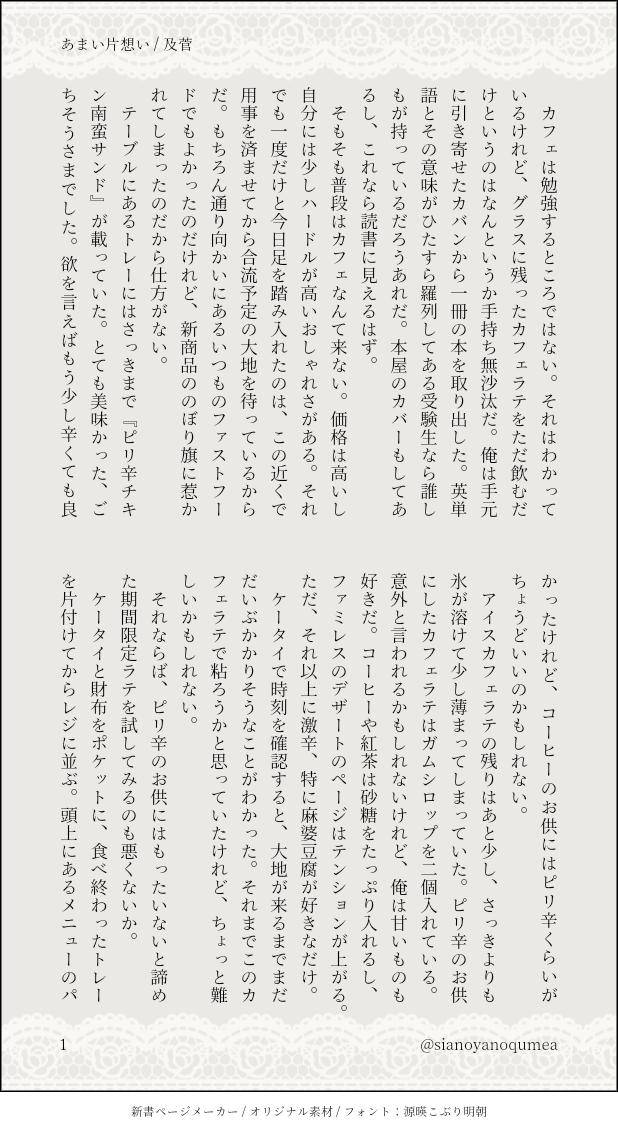 あまい片想い / 及菅

カフェは勉強するところではない。それはわかっているけれど、グラスに残ったカフェラテをただ飲むだけというのはなんというか手持ち無沙汰だ。俺は手元に引き寄せたカバンから一冊の本を取り出した。英単語とその意味がひたすら羅列してある受験生なら誰しもが持っているだろうあれだ。本屋のカバーもしてあるし、これなら読書に見えるはず。

そもそも普段はカフェなんて来ない。価格は高いし自分には少しハードルが高いおしゃれさがある。それでも一度だけと今日足を踏み入れたのは、この近くで用事を済ませてから合流予定の大地を待っているからだ。もちろん通り向かいにあるいつものファストフードでもよかったのだけれど、新商品ののぼり旗に惹かれてしまったのだから仕方がない。

テーブルにあるトレーにはさっきまで『ピリ辛チキン南蛮サンド』が載っていた。とても美味かった、ごちそうさまでした。欲を言えばもう少し辛くても良かったけれど、コーヒーのお供にはピリ辛くらいがちょうどいいのかもしれない。

アイスカフェラテの残りはあと少し、さっきよりも氷が溶けて少し薄まってしまっていた。ピリ辛のお供にしたカフェラテはガムシロップを二個入れている。意外と言われるかもしれないけれど、俺は甘いものも好きだ。コーヒーや紅茶は砂糖をたっぷり入れるし、ファミレスのデザートのページはテンションが上がる。ただ、それ以上に激辛、特に麻婆豆腐が好きなだけ。

ケータイで時刻を確認すると、大地が来るまでまだだいぶかかりそうなことがわかった。それまでこのカフェラテで粘ろうかと思っていたけれど、ちょっと難しいかもしれない。

それならば、ピリ辛のお供にはもったいないと諦めた期間限定ラテを試してみるのも悪くないか。

ケータイと財布をポケットに、食べ終わったトレーを片付けてからレジに並ぶ。頭上にあるメニューのパ

1

@sianoyanoqumea

新書ページメーカー / オリジナル素材 / フォント：源暎こぶり明朝